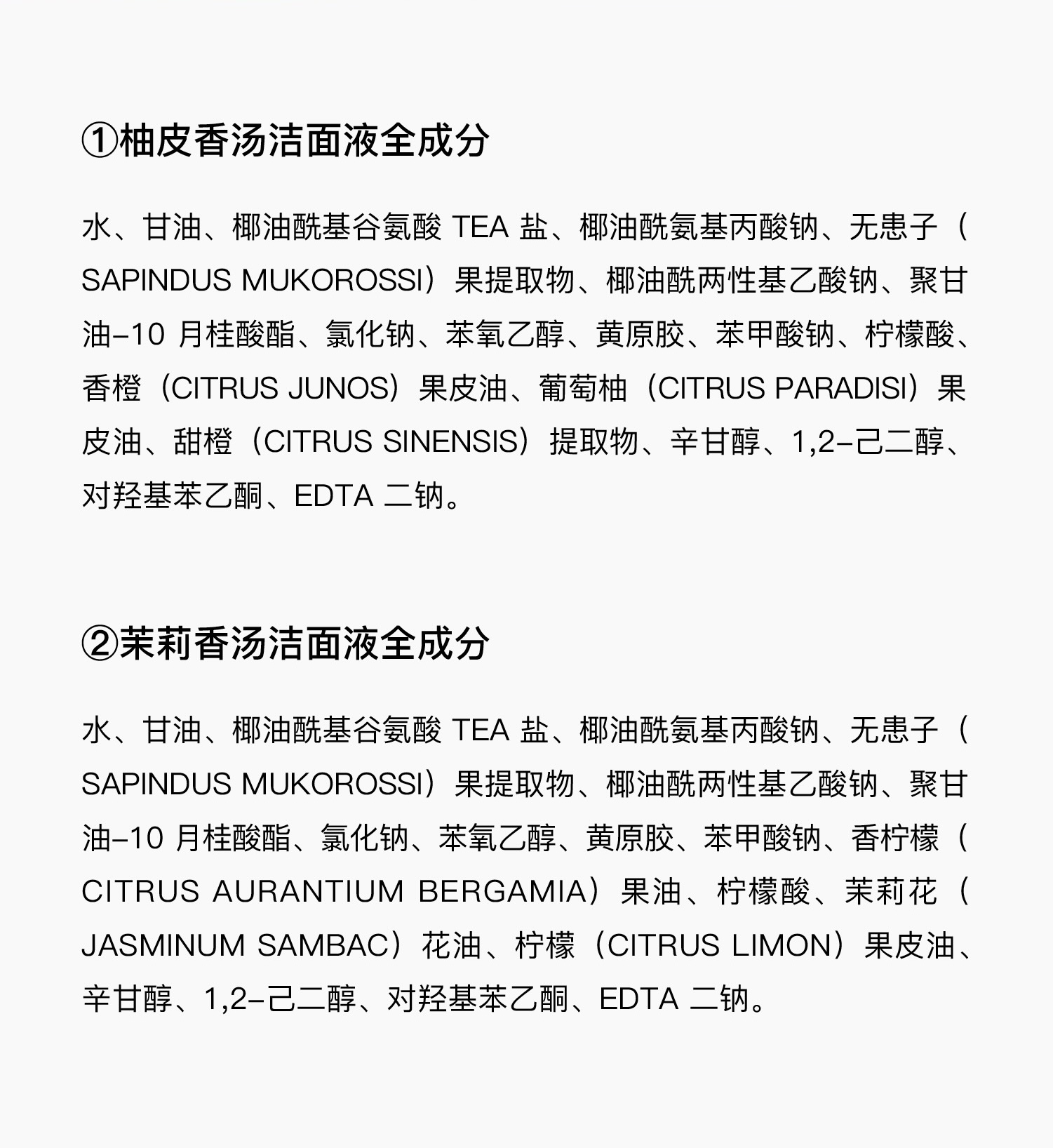 ①柚皮香汤洁面液全成分

水、甘油、椰油酰基谷氨酸 TEA 盐、椰油酰氨基丙酸钠、无患子（SAPINDUS MUKOROSSI）果提取物、椰油酰两性基乙酸钠、聚甘油-10 月桂酸酯、氯化钠、苯氧乙醇、黄原胶、苯甲酸钠、柠檬酸、香橙（CITRUS JUNOS）果皮油、葡萄柚（CITRUS PARADISI）果皮油、甜橙（CITRUS SINENSIS）提取物、辛甘醇、1,2-己二醇、对羟基苯乙酮、EDTA 二钠。

②茉莉香汤洁面液全成分

水、甘油、椰油酰基谷氨酸 TEA 盐、椰油酰氨基丙酸钠、无患子（SAPINDUS MUKOROSSI）果提取物、椰油酰两性基乙酸钠、聚甘油-10 月桂酸酯、氯化钠、苯氧乙醇、黄原胶、苯甲酸钠、香柠檬（CITRUS AURANTIUM BERGAMIA）果油、柠檬酸、茉莉花（JASMINUM SAMBAC）花油、柠檬（CITRUS LIMON）果皮油、辛甘醇、1,2-己二醇、对羟基苯乙酮、EDTA 二钠。